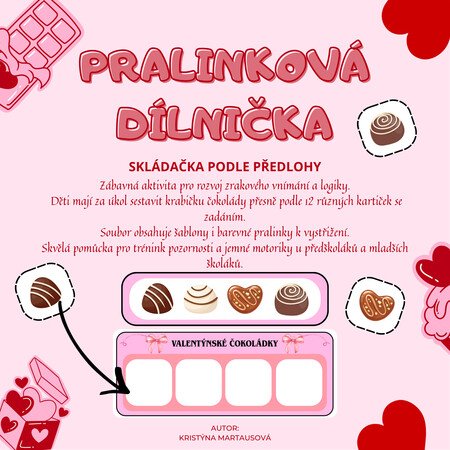 PRALINKOVÁ DÍLNIČKA

SKLÁDAČKA PODLE PŘEDLOHY

Zábavná aktivita pro rozvoj zrakového vnímání a logiky.
Děti mají za úkol sestavit krabičku čokolády přesně podle 12 různých kartiček se zadáním.
Soubor obsahuje šablony i barevné pralinky k vystřižení.
Skvělá pomůcka pro trénink pozornosti a jemné motoriky u předškoláků a mladších školáků.

VALENTÝNSKÉ ČOKOLÁDKY

AUTOR:
KRISTÝNA MARTAUSOVÁ